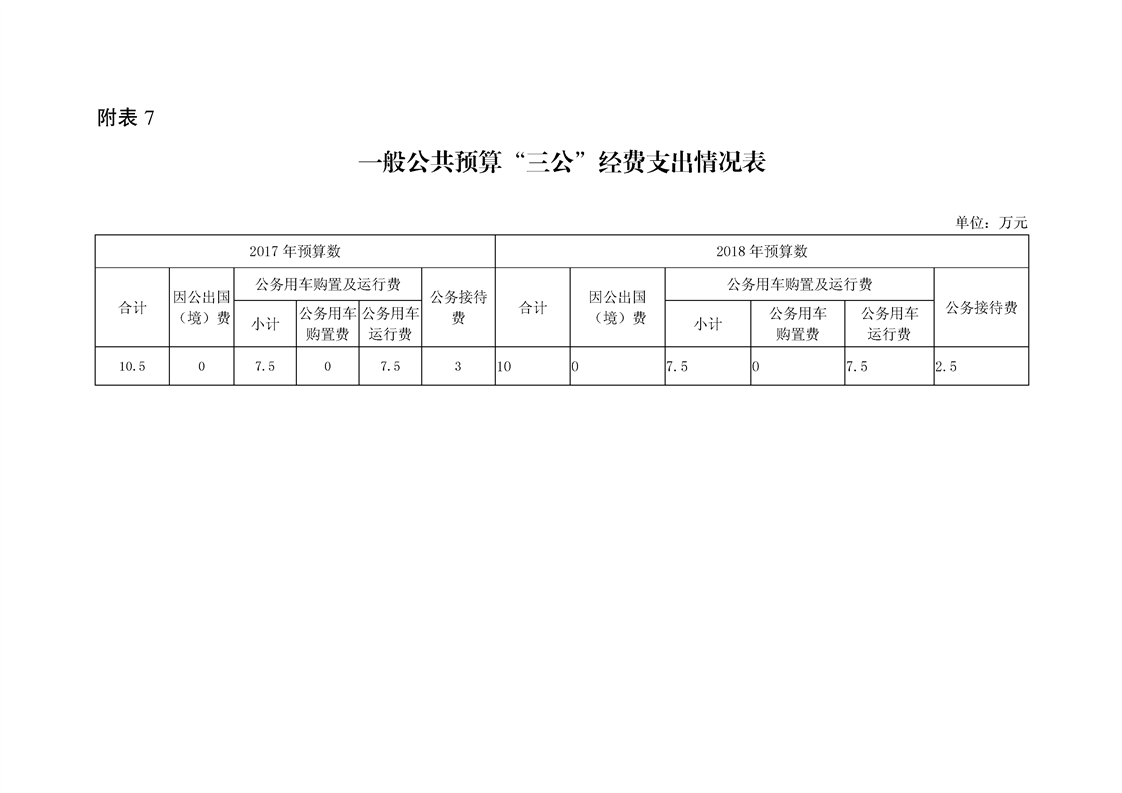 附表 7

一般公共预算“三公”经费支出情况表

单位：万元

| 2017 年预算数 | | | | | | 2018 年预算数 | | | | | |
|---|---|---|---|---|---|---|---|---|---|---|---|
| 合计 | 因公出国（境）费 | 公务用车购置及运行费 | | | 公务接待费 | 合计 | 因公出国（境）费 | 公务用车购置及运行费 | | | 公务接待费 |
| | | 小计 | 公务用车购置费 | 公务用车运行费 | | | | 小计 | 公务用车购置费 | 公务用车运行费 | |
| 10.5 | 0 | 7.5 | 0 | 7.5 | 3 | 10 | 0 | 7.5 | 0 | 7.5 | 2.5 |